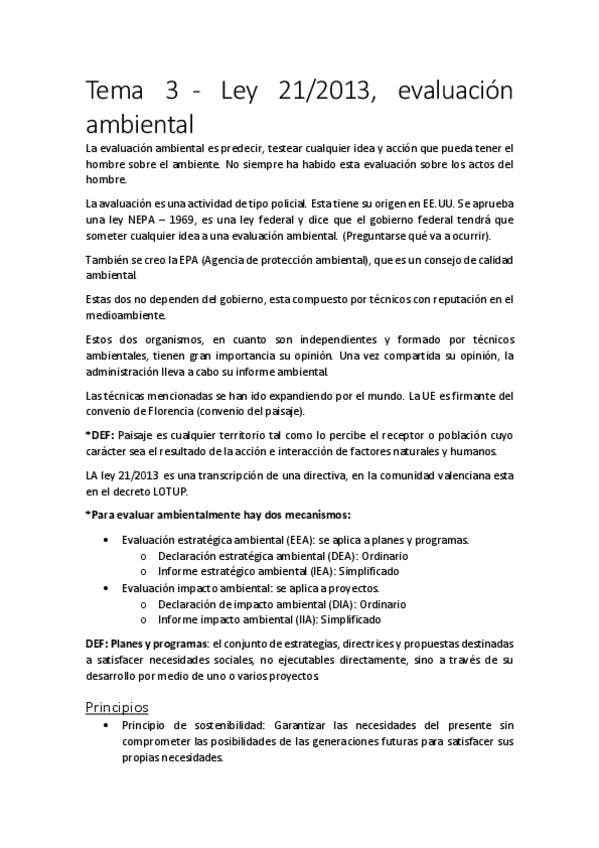 Tema 3 - Ley 21/2013, evaluación ambiental

La evaluación ambiental es predecir, testear cualquier idea y acción que pueda tener el hombre sobre el ambiente. No siempre ha habido esta evaluación sobre los actos del hombre.

La avaluación es una actividad de tipo policial. Esta tiene su origen en EE.UU. Se aprueba una ley NEPA – 1969, es una ley federal y dice que el gobierno federal tendrá que someter cualquier idea a una evaluación ambiental. (Preguntarse qué va a ocurrir).

También se creo la EPA (Agencia de protección ambiental), que es un consejo de calidad ambiental.

Estas dos no dependen del gobierno, esta compuesto por técnicos con reputación en el medioambiente.

Estos dos organismos, en cuanto son independientes y formado por técnicos ambientales, tienen gran importancia su opinión. Una vez compartida su opinión, la administración lleva a cabo su informe ambiental.

Las técnicas mencionadas se han ido expandiendo por el mundo. La UE es firmante del convenio de Florencia (convenio del paisaje).

*DEF: Paisaje es cualquier territorio tal como lo percibe el receptor o población cuyo carácter sea el resultado de la acción e interacción de factores naturales y humanos.

LA ley 21/2013 es una transcripción de una directiva, en la comunidad valenciana esta en el decreto LOTUP.

*Para evaluar ambientalmente hay dos mecanismos:

• Evaluación estratégica ambiental (EEA): se aplica a planes y programas.
  o Declaración estratégica ambiental (DEA): Ordinario
  o Informe estratégico ambiental (IEA): Simplificado
• Evaluación impacto ambiental: se aplica a proyectos.
  o Declaración de impacto ambiental (DIA): Ordinario
  o Informe impacto ambiental (IIA): Simplificado

DEF: Planes y programas: el conjunto de estrategias, directrices y propuestas destinadas a satisfacer necesidades sociales, no ejecutables directamente, sino a través de su desarrollo por medio de uno o varios proyectos.

Principios

• Principio de sostenibilidad: Garantizar las necesidades del presente sin comprometer las posibilidades de las generaciones futuras para satisfacer sus propias necesidades.